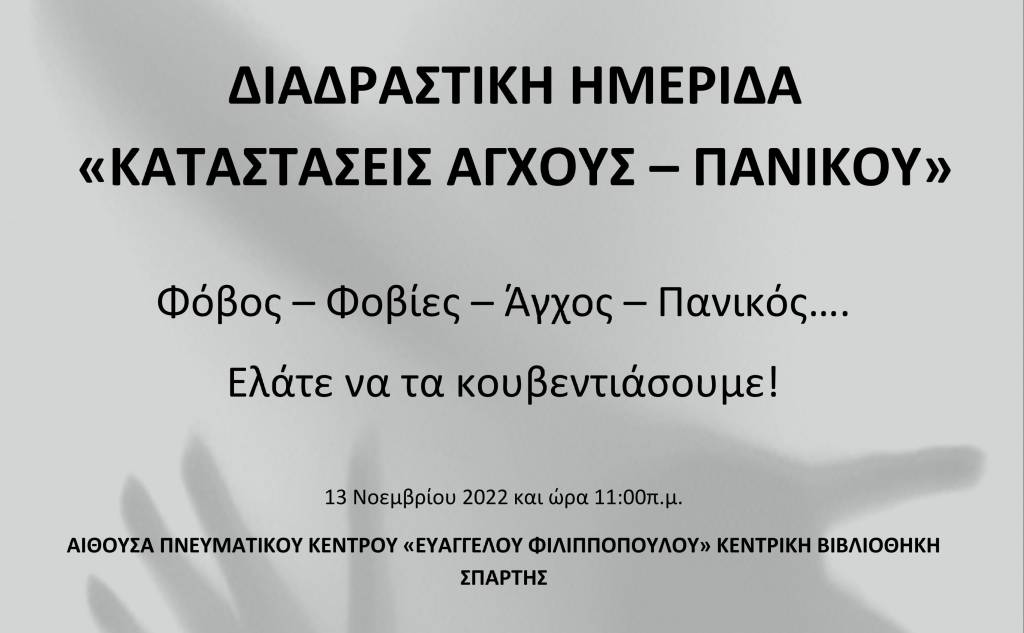 ΔΙΑΔΡΑΣΤΙΚΗ ΗΜΕΡΙΔΑ
«ΚΑΤΑΣΤΑΣΕΙΣ ΑΓΧΟΥΣ – ΠΑΝΙΚΟΥ»

Φόβος – Φοβίες – Άγχος – Πανικός….

Ελάτε να τα κουβεντιάσουμε!

13 Νοεμβρίου 2022 και ώρα 11:00π.μ.

ΑΙΘΟΥΣΑ ΠΝΕΥΜΑΤΙΚΟΥ ΚΕΝΤΡΟΥ «ΕΥΑΓΓΕΛΟΥ ΦΙΛΙΠΠΟΠΟΥΛΟΥ» ΚΕΝΤΡΙΚΗ ΒΙΒΛΙΟΘΗΚΗ ΣΠΑΡΤΗΣ